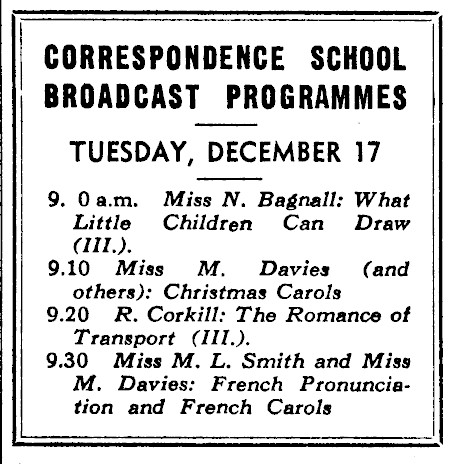 CORRESPONDENCE SCHOOL BROADCAST PROGRAMMES

TUESDAY, DECEMBER 17

9. 0 a.m. Miss N. Bagnall: What Little Children Can Draw (III.).

9.10 Miss M. Davies (and others): Christmas Carols

9.20 R. Corkill: The Romance of Transport (III.).

9.30 Miss M. L. Smith and Miss M. Davies: French Pronunciation and French Carols